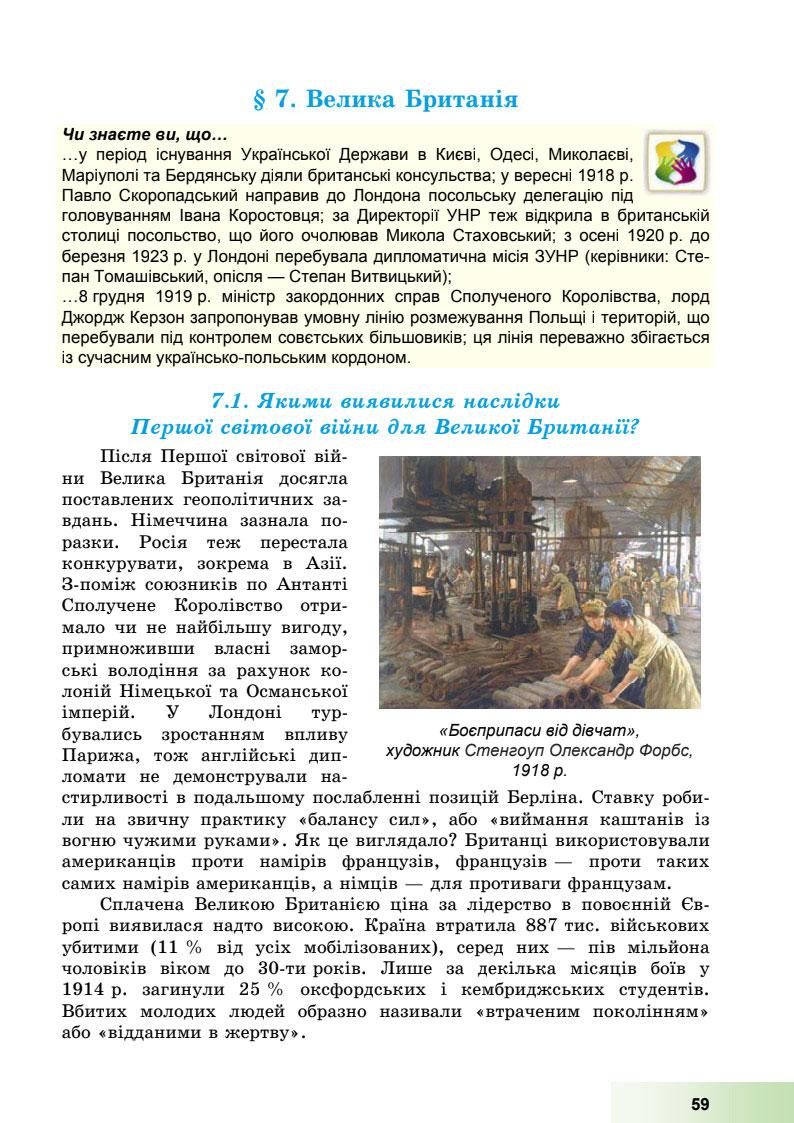 § 7. Велика Британія

Чи знаєте ви, що…
…у період існування Української Держави в Києві, Одесі, Миколаєві, Маріуполі та Бердянську діяли британські консульства; у вересні 1918 р. Павло Скоропадський направив до Лондона посольську делегацію під головуванням Івана Коростовця; за Директорії УНР теж відкрила в британській столиці посольство, що його очолював Микола Стаховський; з осені 1920 р. до березня 1923 р. у Лондоні перебувала дипломатична місія ЗУНР (керівники: Степан Томашівський, опісля — Степан Витвицький);
…8 грудня 1919 р. міністр закордонних справ Сполученого Королівства, лорд Джордж Керзон запропонував умовну лінію розмежування Польщі і територій, що перебували під контролем совєтських більшовиків; ця лінія переважно збігається із сучасним українсько-польським кордоном.

7.1. Якими виявилися наслідки Першої світової війни для Великої Британії?

Після Першої світової війни Велика Британія досягла поставлених геополітичних завдань. Німеччина зазнала поразки. Росія теж перестала конкурувати, зокрема в Азії. З-поміж союзників по Антанті Сполучене Королівство отримало чи не найбільшу вигоду, примноживши власні заморські володіння за рахунок колоній Німецької та Османської імперій. У Лондоні турбувались зростанням впливу Парижа, тож англійські дипломати не демонстрували настирливості в подальшому послабленні позицій Берліна. Ставку робили на звичну практику «балансу сил», або «виймання каштанів із вогню чужими руками». Як це виглядало? Британці використовували американців проти намірів французів, французів — проти таких самих намірів американців, а німців — для противаги французам.

«Боєприпаси від дівчат», художник Стенгоуп Олександр Форбс, 1918 р.

Сплачена Великою Британією ціна за лідерство в повоєнній Європі виявилася надто високою. Країна втратила 887 тис. військових убитими (11 % від усіх мобілізованих), серед них — пів мільйона чоловіків віком до 30-ти років. Лише за декілька місяців боїв у 1914 р. загинули 25 % оксфордських і кембриджських студентів. Вбитих молодих людей образно називали «втраченим поколінням» або «відданими в жертву».

59